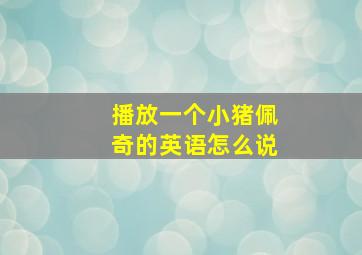 播放一个小猪佩奇的英语怎么说